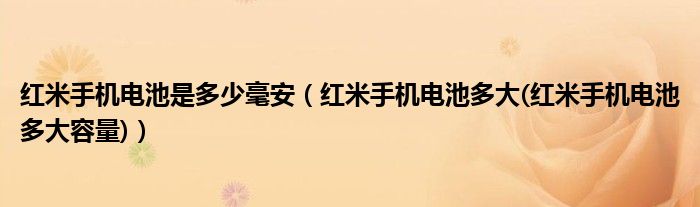 红米手机电池是多少毫安（红米手机电池多大(红米手机电池多大容量)）